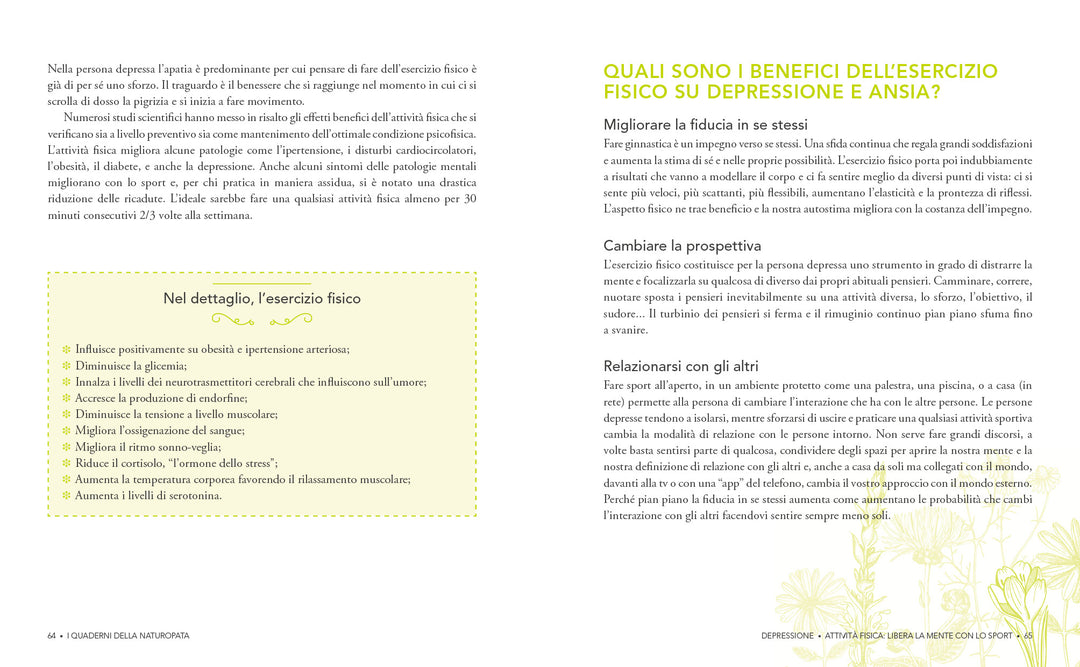 Nella persona depressa l'apatia è predominante per cui pensare di fare dell'esercizio fisico è già di per sé uno sforzo. Il traguardo è il benessere che si raggiunge nel momento in cui ci si scrolla di dosso la pigrizia e si inizia a fare movimento.

Numerosi studi scientifici hanno messo in risalto gli effetti benefici dell'attività fisica che si verificano sia a livello preventivo sia come mantenimento dell'ottimale condizione psicofisica. L'attività fisica migliora alcune patologie come l'ipertensione, i disturbi cardiocircolatori, l'obesità, il diabete, e anche la depressione. Anche alcuni sintomi delle patologie mentali migliorano con lo sport e, per chi pratica in maniera assidua, si è notato una drastica riduzione delle ricadute. L'ideale sarebbe fare una qualsiasi attività fisica almeno per 30 minuti consecutivi 2/3 volte alla settimana.

Nel dettaglio, l'esercizio fisico

Influisce positivamente su obesità e ipertensione arteriosa;
Diminuisce la glicemia;
Innalza i livelli dei neurotrasmettitori cerebrali che influiscono sull'umore;
Accresce la produzione di endorfine;
Diminuisce la tensione a livello muscolare;
Migliora l'ossigenazione del sangue;
Migliora il ritmo sonno-veglia;
Riduce il cortisolo, "l'ormone dello stress";
Aumenta la temperatura corporea favorendo il rilassamento muscolare;
Aumenta i livelli di serotonina.

64 • I QUADERNI DELLA NATUROPATA

QUALI SONO I BENEFICI DELL'ESERCIZIO FISICO SU DEPRESSIONE E ANSIA?

Migliorare la fiducia in se stessi

Fare ginnastica è un impegno verso se stessi. Una sfida continua che regala grandi soddisfazioni e aumenta la stima di sé e nelle proprie possibilità. L'esercizio fisico porta poi indubbiamente a risultati che vanno a modellare il corpo e ci fa sentire meglio da diversi punti di vista: ci si sente più veloci, più scattanti, più flessibili, aumentano l'elasticità e la prontezza di riflessi. L'aspetto fisico ne trae beneficio e la nostra autostima migliora con la costanza dell'impegno.

Cambiare la prospettiva

L'esercizio fisico costituisce per la persona depressa uno strumento in grado di distrarre la mente e focalizzarla su qualcosa di diverso dai propri abituali pensieri. Camminare, correre, nuotare sposta i pensieri inevitabilmente su una attività diversa, lo sforzo, l'obiettivo, il sudore... Il turbinio dei pensieri si ferma e il rimuginio continuo pian piano sfuma fino a svanire.

Relazionarsi con gli altri

Fare sport all'aperto, in un ambiente protetto come una palestra, una piscina, o a casa (in rete) permette alla persona di cambiare l'interazione che ha con le altre persone. Le persone depresse tendono a isolarsi, mentre sforzarsi di uscire e praticare una qualsiasi attività sportiva cambia la modalità di relazione con le persone intorno. Non serve fare grandi discorsi, a volte basta sentirsi parte di qualcosa, condividere degli spazi per aprire la nostra mente e la nostra definizione di relazione con gli altri e, anche a casa da soli ma collegati con il mondo, davanti alla tv o con una "app" del telefono, cambia il vostro approccio con il mondo esterno. Perché pian piano la fiducia in se stessi aumenta come aumentano le probabilità che cambi l'interazione con gli altri facendovi sentire sempre meno soli.

DEPRESSIONE • ATTIVITÀ FISICA: LIBERA LA MENTE CON LO SPORT • 65